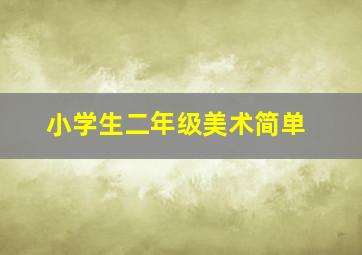 小学生二年级美术简单